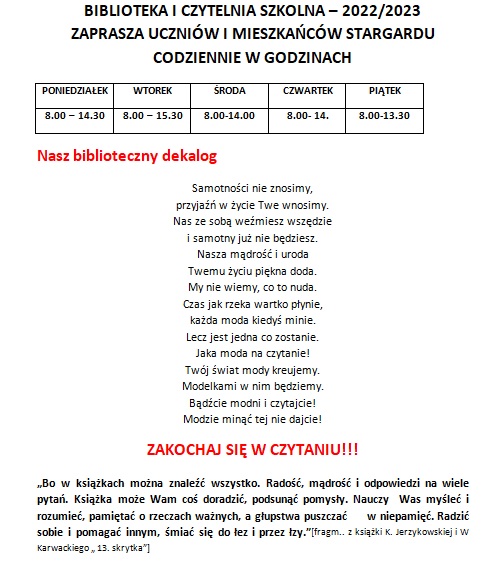 BIBLIOTEKA I CZYTELNIA SZKOLNA – 2022/2023
ZAPRASZA UCZNIÓW I MIESZKAŃCÓW STARGARDU
CODZIENNIE W GODZINACH

| PONIEDZIAŁEK | WTOREK | ŚRODA | CZWARTEK | PIĄTEK |
|---|---|---|---|---|
| 8.00 – 14.30 | 8.00 – 15.30 | 8.00-14.00 | 8.00- 14. | 8.00-13.30 |

Nasz biblioteczny dekalog

Samotności nie znosimy,
przyjaźń w życie Twe wnosimy.
Nas ze sobą weźmiesz wszędzie
i samotny już nie będziesz.
Nasza mądrość i uroda
Twemu życiu piękna doda.
My nie wiemy, co to nuda.
Czas jak rzeka wartko płynie,
każda moda kiedyś minie.
Lecz jest jedna co zostanie.
Jaka moda na czytanie!
Twój świat mody kreujemy.
Modelkami w nim będziemy.
Bądźcie modni i czytajcie!
Modzie minąć tej nie dajcie!

ZAKOCHAJ SIĘ W CZYTANIU!!!

„Bo w książkach można znaleźć wszystko. Radość, mądrość i odpowiedzi na wiele pytań. Książka może Wam coś doradzić, podsunąć pomysły. Nauczy Was myśleć i rozumieć, pamiętać o rzeczach ważnych, a głupstwa puszczać w niepamięć. Radzić sobie i pomagać innym, śmiać się do łez i przez łzy."[fragm.. z książki K. Jerzykowskiej i W Karwackiego „ 13. skrytka"]